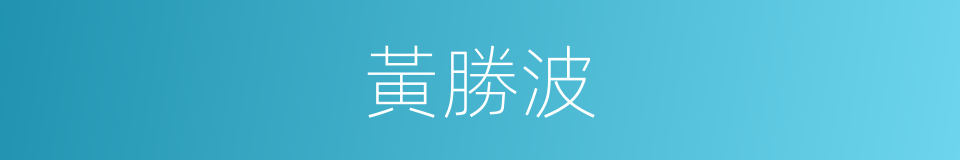 黃勝波